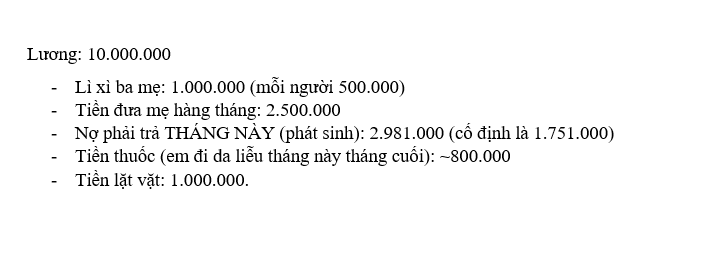 Lương: 10.000.000

- Lì xì ba mẹ: 1.000.000 (mỗi người 500.000)
- Tiền đưa mẹ hàng tháng: 2.500.000
- Nợ phải trả THÁNG NÀY (phát sinh): 2.981.000 (cố định là 1.751.000)
- Tiền thuốc (em đi da liễu tháng này tháng cuối): ~800.000
- Tiền lặt vặt: 1.000.000.